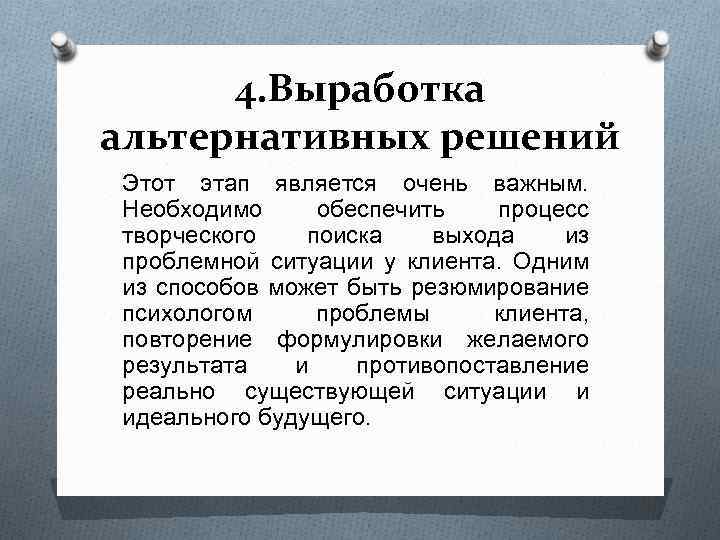 4.Выработка альтернативных решений

Этот этап является очень важным. Необходимо обеспечить процесс творческого поиска выхода из проблемной ситуации у клиента. Одним из способов может быть резюмирование психологом проблемы клиента, повторение формулировки желаемого результата и противопоставление реально существующей ситуации и идеального будущего.